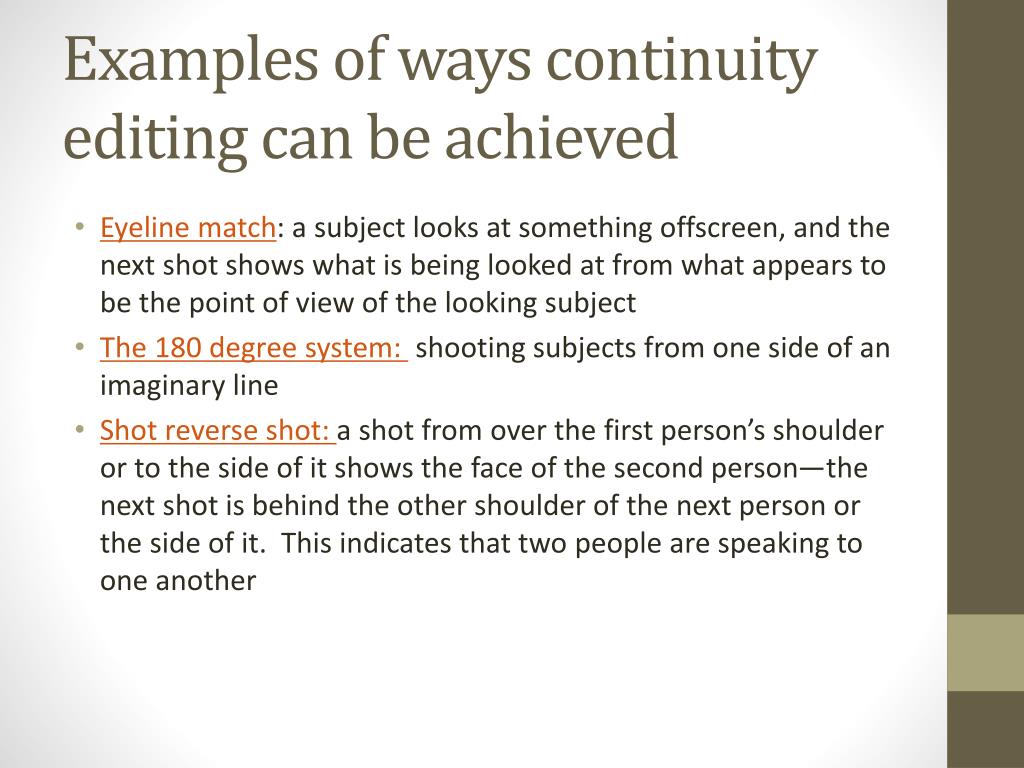 Examples of ways continuity editing can be achieved

• Eyeline match: a subject looks at something offscreen, and the next shot shows what is being looked at from what appears to be the point of view of the looking subject
• The 180 degree system: shooting subjects from one side of an imaginary line
• Shot reverse shot: a shot from over the first person's shoulder or to the side of it shows the face of the second person—the next shot is behind the other shoulder of the next person or the side of it. This indicates that two people are speaking to one another